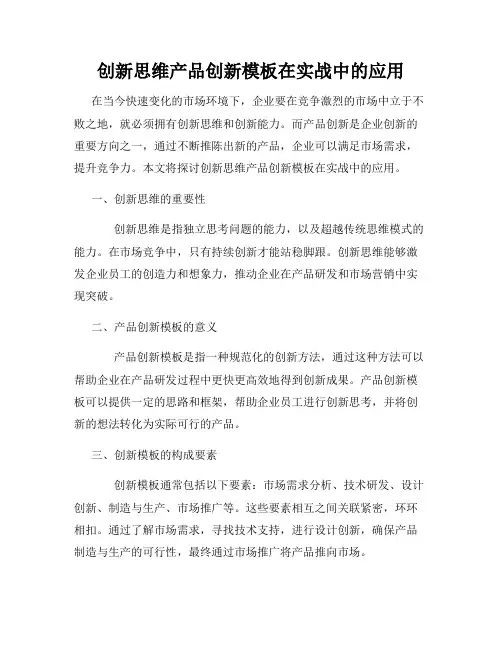 创新思维产品创新模板在实战中的应用

在当今快速变化的市场环境下，企业要在竞争激烈的市场中立于不败之地，就必须拥有创新思维和创新能力。而产品创新是企业创新的重要方向之一，通过不断推陈出新的产品，企业可以满足市场需求，提升竞争力。本文将探讨创新思维产品创新模板在实战中的应用。

一、创新思维的重要性

创新思维是指独立思考问题的能力，以及超越传统思维模式的能力。在市场竞争中，只有持续创新才能站稳脚跟。创新思维能够激发企业员工的创造力和想象力，推动企业在产品研发和市场营销中实现突破。

二、产品创新模板的意义

产品创新模板是指一种规范化的创新方法，通过这种方法可以帮助企业在产品研发过程中更快更高效地得到创新成果。产品创新模板可以提供一定的思路和框架，帮助企业员工进行创新思考，并将创新的想法转化为实际可行的产品。

三、创新模板的构成要素

创新模板通常包括以下要素：市场需求分析、技术研发、设计创新、制造与生产、市场推广等。这些要素相互之间关联紧密，环环相扣。通过了解市场需求，寻找技术支持，进行设计创新，确保产品制造与生产的可行性，最终通过市场推广将产品推向市场。